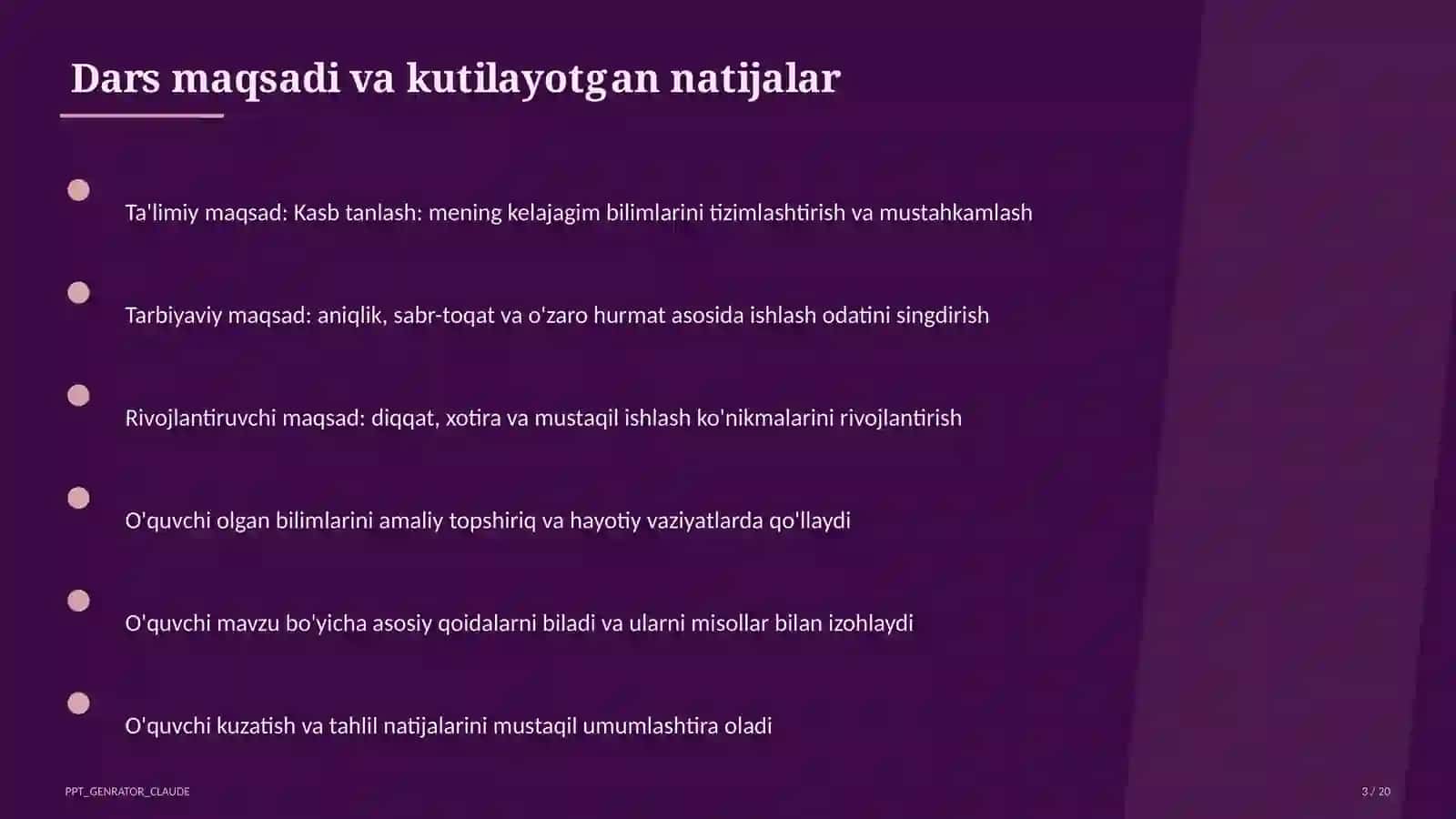 Dars maqsadi va kutilayotgan natijalar

Ta'limiy maqsad: Kasb tanlash: mening kelajagim bilimlarini tizimlashtirish va mustahkamlash

Tarbiyaviy maqsad: aniqlik, sabr-toqat va o'zaro hurmat asosida ishlash odatini singdirish

Rivojlantiruvchi maqsad: diqqat, xotira va mustaqil ishlash ko'nikmalarini rivojlantirish

O'quvchi olgan bilimlarini amaliy topshiriq va hayotiy vaziyatlarda qo'llaydi

O'quvchi mavzu bo'yicha asosiy qoidalarni biladi va ularni misollar bilan izohlaydi

O'quvchi kuzatish va tahlil natijalarini mustaqil umumlashtira oladi

PPT_GENRATOR_CLAUDE

3 / 20